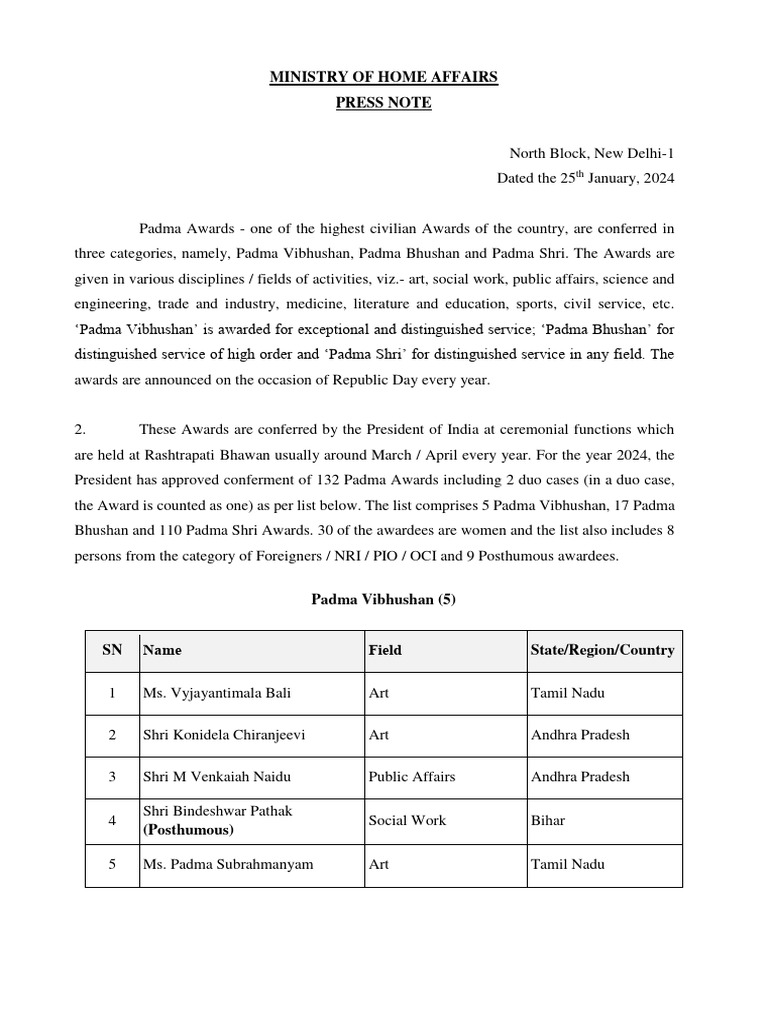 MINISTRY OF HOME AFFAIRS
PRESS NOTE

North Block, New Delhi-1
Dated the 25$^{th}$ January, 2024

Padma Awards - one of the highest civilian Awards of the country, are conferred in three categories, namely, Padma Vibhushan, Padma Bhushan and Padma Shri. The Awards are given in various disciplines / fields of activities, viz.- art, social work, public affairs, science and engineering, trade and industry, medicine, literature and education, sports, civil service, etc. 'Padma Vibhushan' is awarded for exceptional and distinguished service; 'Padma Bhushan' for distinguished service of high order and 'Padma Shri' for distinguished service in any field. The awards are announced on the occasion of Republic Day every year.

2. These Awards are conferred by the President of India at ceremonial functions which are held at Rashtrapati Bhawan usually around March / April every year. For the year 2024, the President has approved conferment of 132 Padma Awards including 2 duo cases (in a duo case, the Award is counted as one) as per list below. The list comprises 5 Padma Vibhushan, 17 Padma Bhushan and 110 Padma Shri Awards. 30 of the awardees are women and the list also includes 8 persons from the category of Foreigners / NRI / PIO / OCI and 9 Posthumous awardees.

Padma Vibhushan (5)

| SN | Name | Field | State/Region/Country |
|---|---|---|---|
| 1 | Ms. Vyjayantimala Bali | Art | Tamil Nadu |
| 2 | Shri Konidela Chiranjeevi | Art | Andhra Pradesh |
| 3 | Shri M Venkaiah Naidu | Public Affairs | Andhra Pradesh |
| 4 | Shri Bindeshwar Pathak (Posthumous) | Social Work | Bihar |
| 5 | Ms. Padma Subrahmanyam | Art | Tamil Nadu |